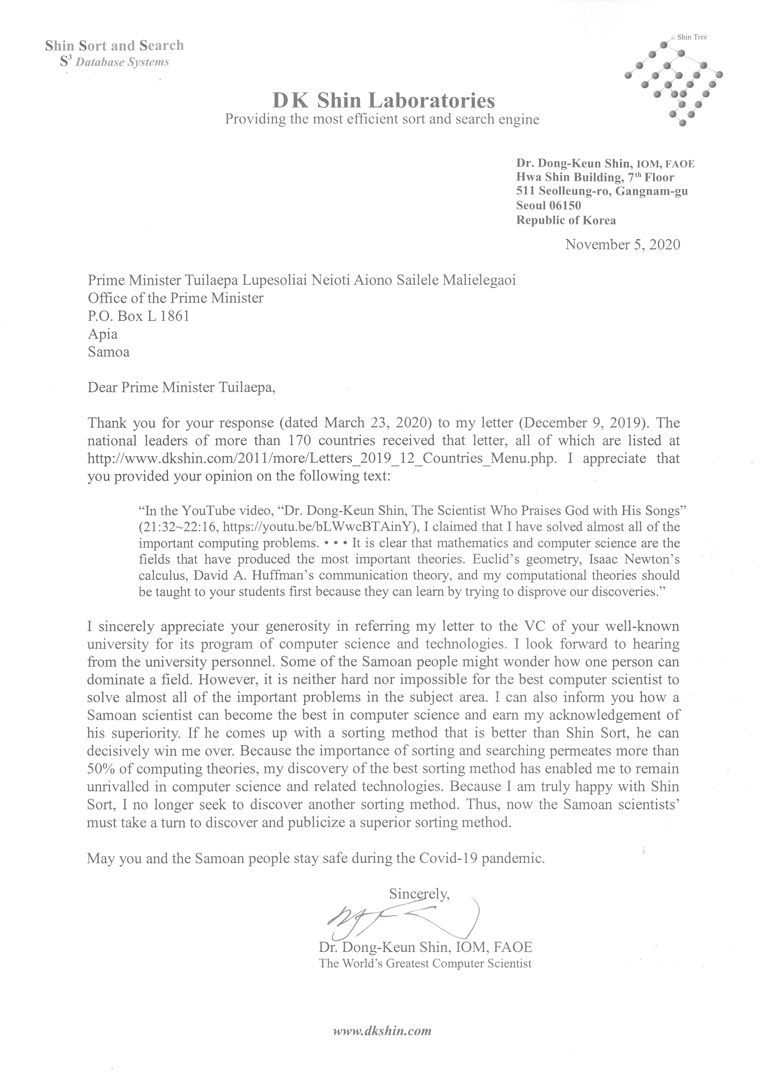 Shin Sort and Search
$S^3$ Database Systems

Shin Tree

DK Shin Laboratories
Providing the most efficient sort and search engine

Dr. Dong-Keun Shin, IOM, FAOE
Hwa Shin Building, 7th Floor
511 Seolleung-ro, Gangnam-gu
Seoul 06150
Republic of Korea

November 5, 2020

Prime Minister Tuilaepa Lupesoliai Neioti Aiono Sailele Malielegaoi
Office of the Prime Minister
P.O. Box L 1861
Apia
Samoa

Dear Prime Minister Tuilaepa,

Thank you for your response (dated March 23, 2020) to my letter (December 9, 2019). The national leaders of more than 170 countries received that letter, all of which are listed at http://www.dkshin.com/2011/more/Letters_2019_12_Countries_Menu.php. I appreciate that you provided your opinion on the following text:

"In the YouTube video, "Dr. Dong-Keun Shin, The Scientist Who Praises God with His Songs" (21:32~22:16, https://youtu.be/bLWwcBTAinY), I claimed that I have solved almost all of the important computing problems. • • • It is clear that mathematics and computer science are the fields that have produced the most important theories. Euclid's geometry, Isaac Newton's calculus, David A. Huffman's communication theory, and my computational theories should be taught to your students first because they can learn by trying to disprove our discoveries."

I sincerely appreciate your generosity in referring my letter to the VC of your well-known university for its program of computer science and technologies. I look forward to hearing from the university personnel. Some of the Samoan people might wonder how one person can dominate a field. However, it is neither hard nor impossible for the best computer scientist to solve almost all of the important problems in the subject area. I can also inform you how a Samoan scientist can become the best in computer science and earn my acknowledgement of his superiority. If he comes up with a sorting method that is better than Shin Sort, he can decisively win me over. Because the importance of sorting and searching permeates more than 50% of computing theories, my discovery of the best sorting method has enabled me to remain unrivalled in computer science and related technologies. Because I am truly happy with Shin Sort, I no longer seek to discover another sorting method. Thus, now the Samoan scientists' must take a turn to discover and publicize a superior sorting method.

May you and the Samoan people stay safe during the Covid-19 pandemic.

Sincerely,

Dr. Dong-Keun Shin, IOM, FAOE
The World's Greatest Computer Scientist

www.dkshin.com